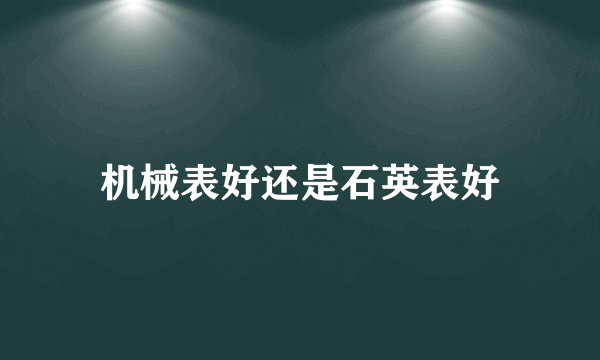 机械表好还是石英表好